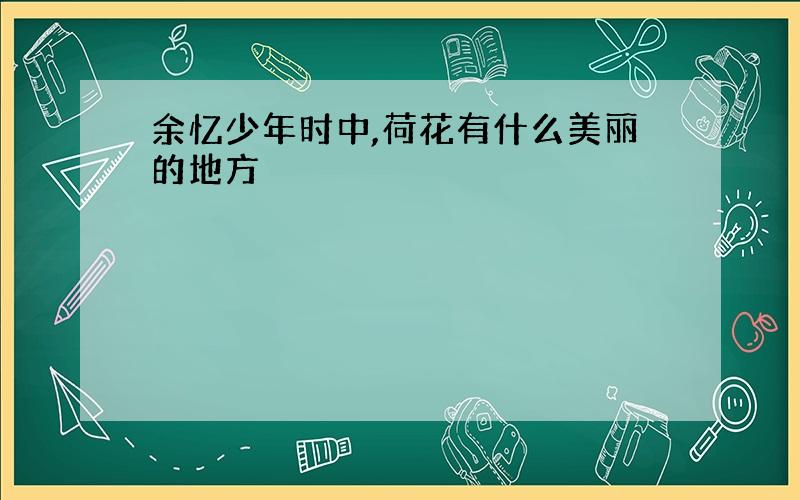 余忆少年时中,荷花有什么美丽的地方